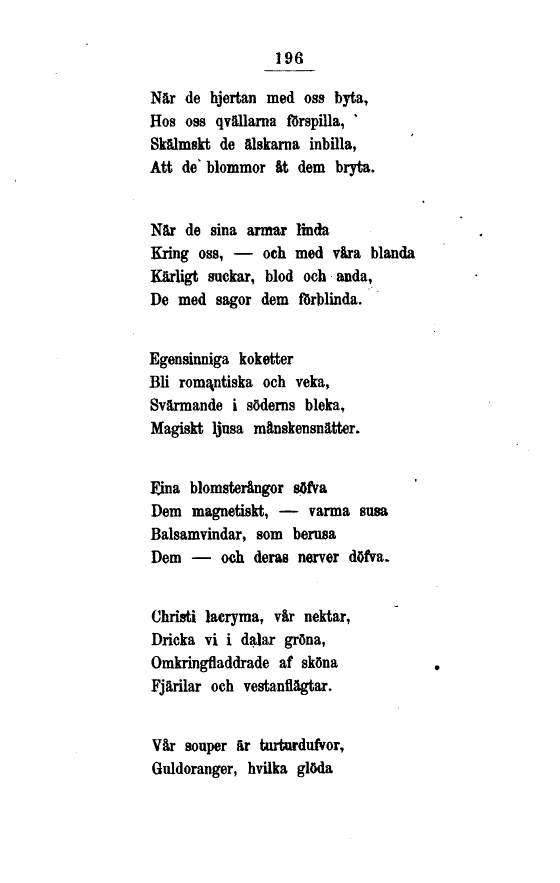 196

När de hjertan med oss byta,
Hos oss qvällarna förspilla,
Skälmskt de älskarna inbilla,
Att de blommor åt dem bryta.

När de sina armar linda
Kring oss, — och med våra blanda
Kärligt suckar, blod och anda,
De med sagor dem förblinda.

Egensinniga koketter
Bli romantiska och veka,
Svärmande i söderns bleka,
Magiskt ljusa månskensnätter.

Fina blomsterångor söfva
Dem magnetiskt, — varma susa
Balsamvindar, som berusa
Dem — och deras nerver döfva.

Christi lacryma, vår nektar,
Dricka vi i dalar gröna,
Omkringfladdrade af sköna
Fjärilar och vestanflägtar.

Vår souper är turturdufvor,
Guldoranger, hvilka glöda